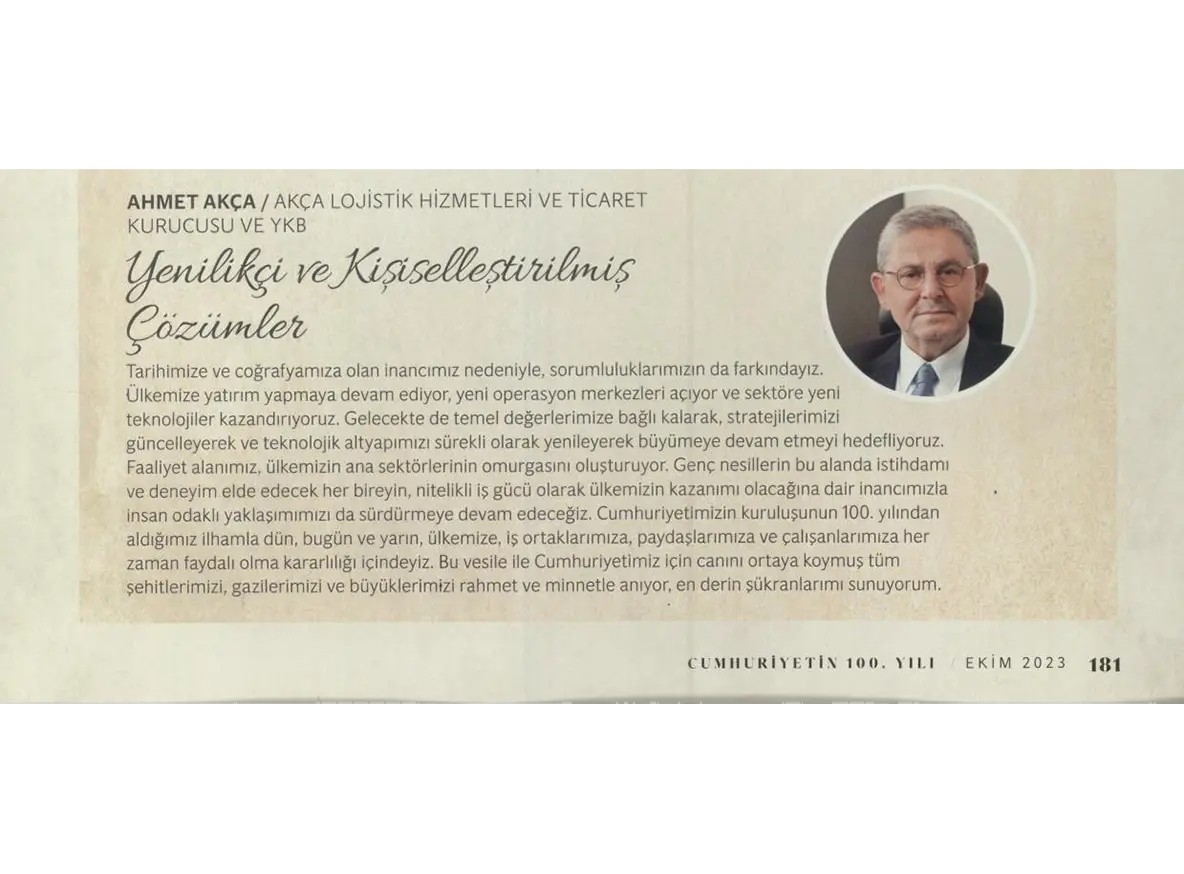 AHMET AKÇA / AKÇA LOJİSTİK HİZMETLERİ VE TİCARET KURUCUSU VE YKB

Yenilikçi ve Kişiselleştirilmiş Çözümler

Tarihimize ve coğrafyamıza olan inancımız nedeniyle, sorumluluklarımızın da farkındayız. Ülkemize yatırım yapmaya devam ediyor, yeni operasyon merkezleri açıyor ve sektöre yeni teknolojiler kazandırıyoruz. Gelecekte de temel değerlerimize bağlı kalarak, stratejilerimizi güncelleyerek ve teknolojik altyapımızı sürekli olarak yenileyerek büyümeye devam etmeyi hedefliyoruz. Faaliyet alanımız, ülkemizin ana sektörlerinin omurgasını oluşturuyor. Genç nesillerin bu alanda istihdamı ve deneyim elde edecek her bireyin, nitelikli iş gücü olarak ülkemizin kazanımı olacağına dair inancımızla insan odaklı yaklaşımımızı da sürdürmeye devam edeceğiz. Cumhuriyetimizin kuruluşunun 100. yılından aldığımız ilhamla dün, bugün ve yarın, ülkemize, iş ortaklarımıza, paydaşlarımıza ve çalışanlarımıza her zaman faydalı olma kararlılığı içindeyiz. Bu vesile ile Cumhuriyetimiz için canını ortaya koymuş tüm şehitlerimizi, gazilerimizi ve büyüklerimizi rahmet ve minnetle anıyor, en derin şükranlarımı sunuyorum.

CUMHURİYETİN 100. YILI / EKİM 2023 181